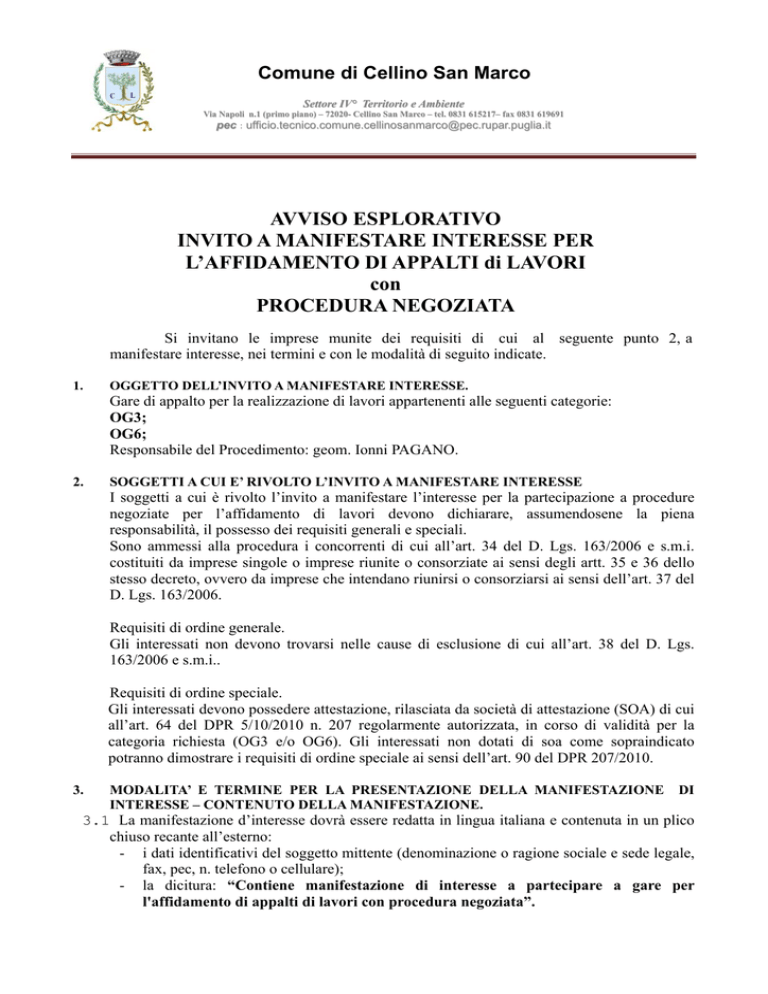 Comune di Cellino San Marco

Settore IV° Territorio e Ambiente
Via Napoli n.1 (primo piano) – 72020- Cellino San Marco – tel. 0831 615217– fax 0831 619691
pec : ufficio.tecnico.comune.cellinosanmarco@pec.rupar.puglia.it

AVVISO ESPLORATIVO
INVITO A MANIFESTARE INTERESSE PER
L'AFFIDAMENTO DI APPALTI di LAVORI
con
PROCEDURA NEGOZIATA

Si invitano le imprese munite dei requisiti di cui al seguente punto 2, a manifestare interesse, nei termini e con le modalità di seguito indicate.

1. OGGETTO DELL'INVITO A MANIFESTARE INTERESSE.
Gare di appalto per la realizzazione di lavori appartenenti alle seguenti categorie:
OG3;
OG6;
Responsabile del Procedimento: geom. Ionni PAGANO.

2. SOGGETTI A CUI E' RIVOLTO L'INVITO A MANIFESTARE INTERESSE
I soggetti a cui è rivolto l'invito a manifestare l'interesse per la partecipazione a procedure negoziate per l'affidamento di lavori devono dichiarare, assumendosene la piena responsabilità, il possesso dei requisiti generali e speciali.
Sono ammessi alla procedura i concorrenti di cui all'art. 34 del D. Lgs. 163/2006 e s.m.i. costituiti da imprese singole o imprese riunite o consorziate ai sensi degli artt. 35 e 36 dello stesso decreto, ovvero da imprese che intendano riunirsi o consorziarsi ai sensi dell'art. 37 del D. Lgs. 163/2006.

Requisiti di ordine generale.
Gli interessati non devono trovarsi nelle cause di esclusione di cui all'art. 38 del D. Lgs. 163/2006 e s.m.i..

Requisiti di ordine speciale.
Gli interessati devono possedere attestazione, rilasciata da società di attestazione (SOA) di cui all'art. 64 del DPR 5/10/2010 n. 207 regolarmente autorizzata, in corso di validità per la categoria richiesta (OG3 e/o OG6). Gli interessati non dotati di soa come sopraindicato potranno dimostrare i requisiti di ordine speciale ai sensi dell'art. 90 del DPR 207/2010.

3. MODALITA' E TERMINE PER LA PRESENTAZIONE DELLA MANIFESTAZIONE DI INTERESSE – CONTENUTO DELLA MANIFESTAZIONE.
3.1 La manifestazione d'interesse dovrà essere redatta in lingua italiana e contenuta in un plico chiuso recante all'esterno:
- i dati identificativi del soggetto mittente (denominazione o ragione sociale e sede legale, fax, pec, n. telefono o cellulare);
- la dicitura: "Contiene manifestazione di interesse a partecipare a gare per l'affidamento di appalti di lavori con procedura negoziata".